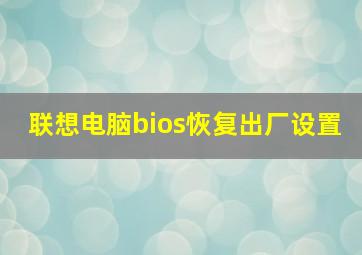 联想电脑bios恢复出厂设置